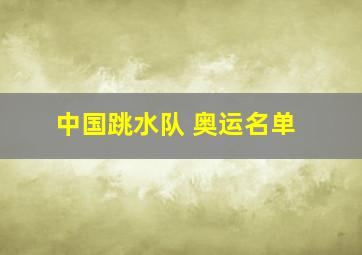 中国跳水队 奥运名单